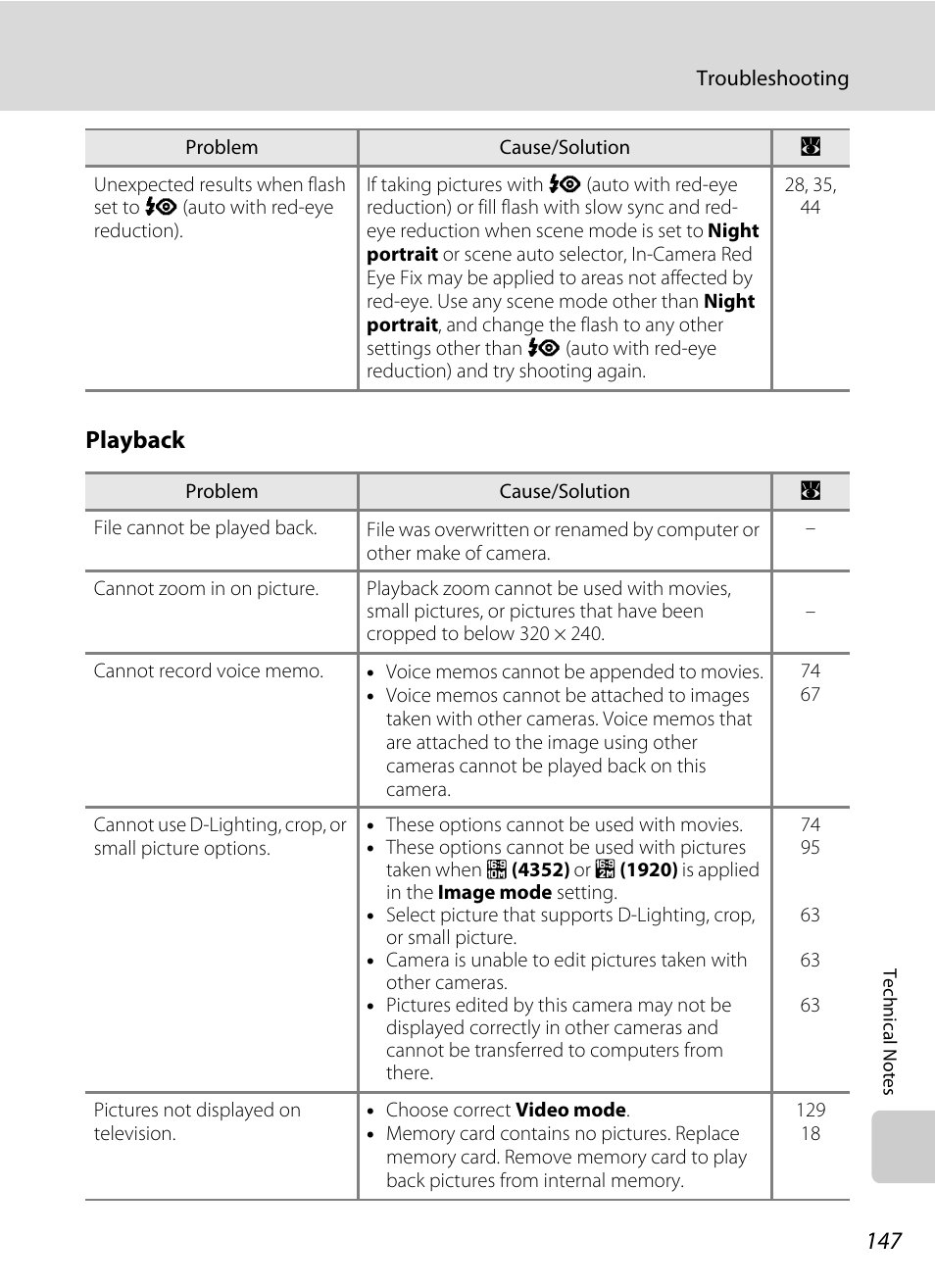 Troubleshooting

| Problem | Cause/Solution | |
|---|---|---|
| Unexpected results when flash set to (auto with red-eye reduction). | If taking pictures with (auto with red-eye reduction) or fill flash with slow sync and red-eye reduction when scene mode is set to **Night portrait** or scene auto selector, In-Camera Red Eye Fix may be applied to areas not affected by red-eye. Use any scene mode other than **Night portrait**, and change the flash to any other settings other than (auto with red-eye reduction) and try shooting again. | 28, 35, 44 |

**Playback**

| Problem | Cause/Solution | |
|---|---|---|
| File cannot be played back. | File was overwritten or renamed by computer or other make of camera. | – |
| Cannot zoom in on picture. | Playback zoom cannot be used with movies, small pictures, or pictures that have been cropped to below 320 × 240. | – |
| Cannot record voice memo. | • Voice memos cannot be appended to movies. • Voice memos cannot be attached to images taken with other cameras. Voice memos that are attached to the image using other cameras cannot be played back on this camera. | 74 67 |
| Cannot use D-Lighting, crop, or small picture options. | • These options cannot be used with movies. • These options cannot be used with pictures taken when **(4352)** or **(1920)** is applied in the **Image mode** setting. • Select picture that supports D-Lighting, crop, or small picture. • Camera is unable to edit pictures taken with other cameras. • Pictures edited by this camera may not be displayed correctly in other cameras and cannot be transferred to computers from there. | 74 95 63 63 63 |
| Pictures not displayed on television. | • Choose correct **Video mode**. • Memory card contains no pictures. Replace memory card. Remove memory card to play back pictures from internal memory. | 129 18 |

Technical Notes

147